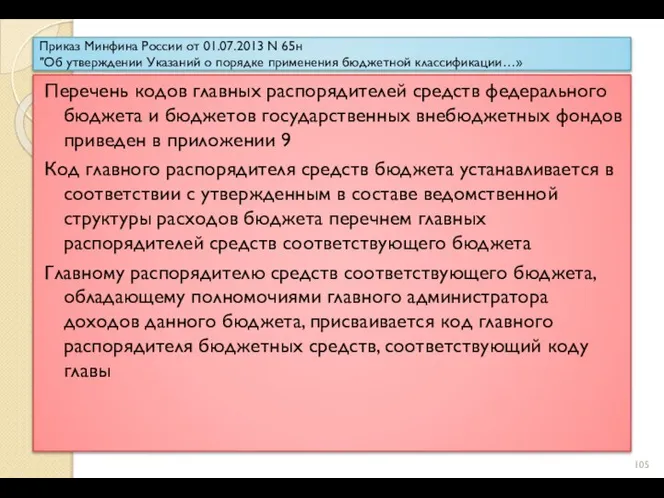 Приказ Минфина России от 01.07.2013 N 65н
"Об утверждении Указаний о порядке применения бюджетной классификации…»

Перечень кодов главных распорядителей средств федерального бюджета и бюджетов государственных внебюджетных фондов приведен в приложении 9

Код главного распорядителя средств бюджета устанавливается в соответствии с утвержденным в составе ведомственной структуры расходов бюджета перечнем главных распорядителей средств соответствующего бюджета

Главному распорядителю средств соответствующего бюджета, обладающему полномочиями главного администратора доходов данного бюджета, присваивается код главного распорядителя бюджетных средств, соответствующий коду главы

105